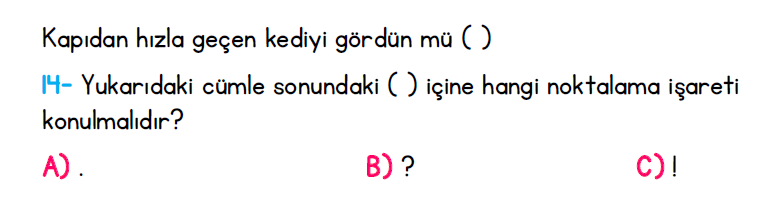 Kapıdan hızla geçen kediyi gördün mü ( )

14- Yukarıdaki cümle sonundaki ( ) içine hangi noktalama işareti konulmalıdır?

A) .

B) ?

C) !